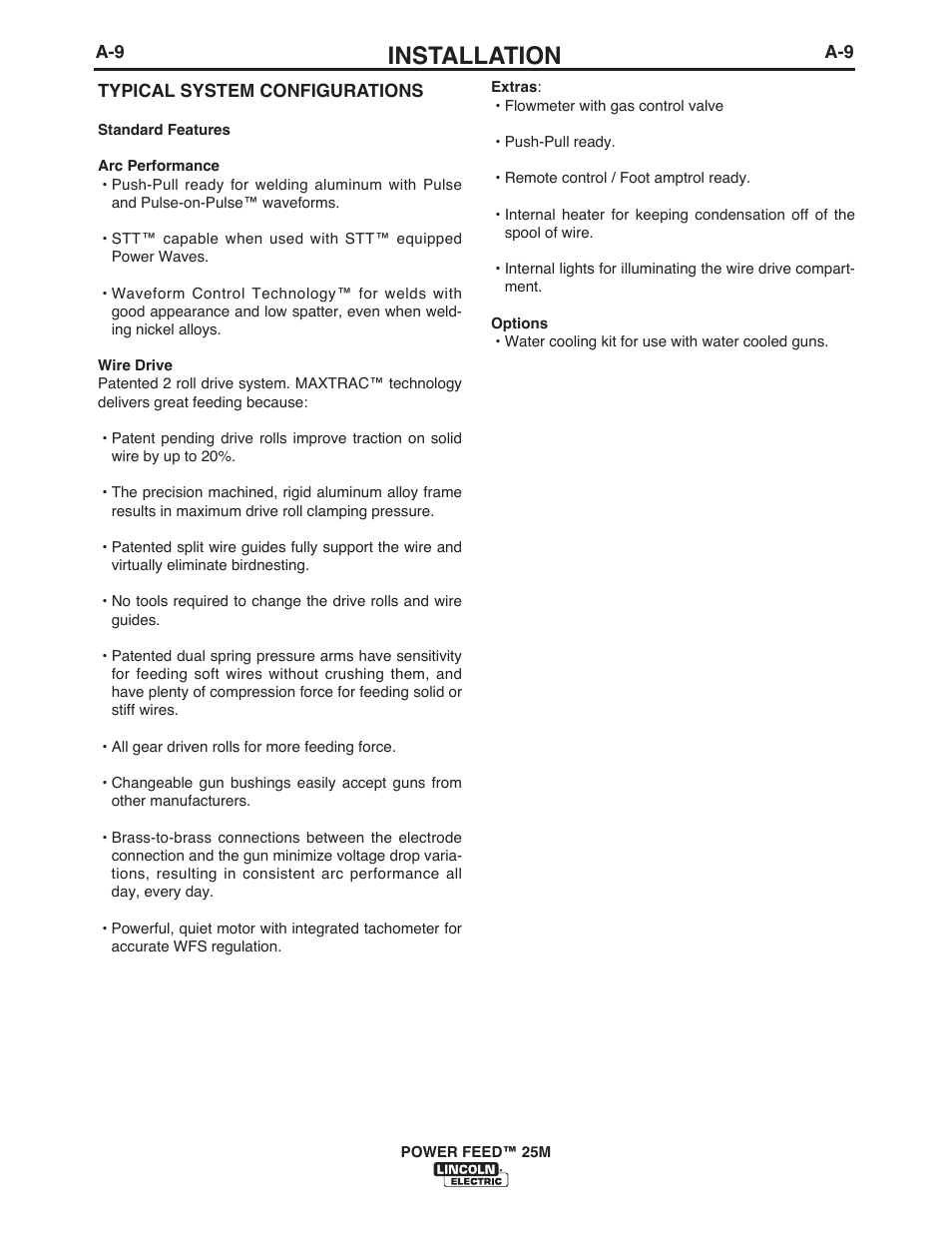 A-9 INSTALLATION A-9

TYPICAL SYSTEM CONFIGURATIONS

Standard Features

Arc Performance
• Push-Pull ready for welding aluminum with Pulse and Pulse-on-Pulse™ waveforms.

• STT™ capable when used with STT™ equipped Power Waves.

• Waveform Control Technology™ for welds with good appearance and low spatter, even when welding nickel alloys.

Wire Drive
Patented 2 roll drive system. MAXTRAC™ technology delivers great feeding because:

• Patent pending drive rolls improve traction on solid wire by up to 20%.

• The precision machined, rigid aluminum alloy frame results in maximum drive roll clamping pressure.

• Patented split wire guides fully support the wire and virtually eliminate birdnesting.

• No tools required to change the drive rolls and wire guides.

• Patented dual spring pressure arms have sensitivity for feeding soft wires without crushing them, and have plenty of compression force for feeding solid or stiff wires.

• All gear driven rolls for more feeding force.

• Changeable gun bushings easily accept guns from other manufacturers.

• Brass-to-brass connections between the electrode connection and the gun minimize voltage drop variations, resulting in consistent arc performance all day, every day.

• Powerful, quiet motor with integrated tachometer for accurate WFS regulation.

Extras:
• Flowmeter with gas control valve

• Push-Pull ready.

• Remote control / Foot amptrol ready.

• Internal heater for keeping condensation off of the spool of wire.

• Internal lights for illuminating the wire drive compartment.

Options
• Water cooling kit for use with water cooled guns.

POWER FEED™ 25M
LINCOLN ELECTRIC